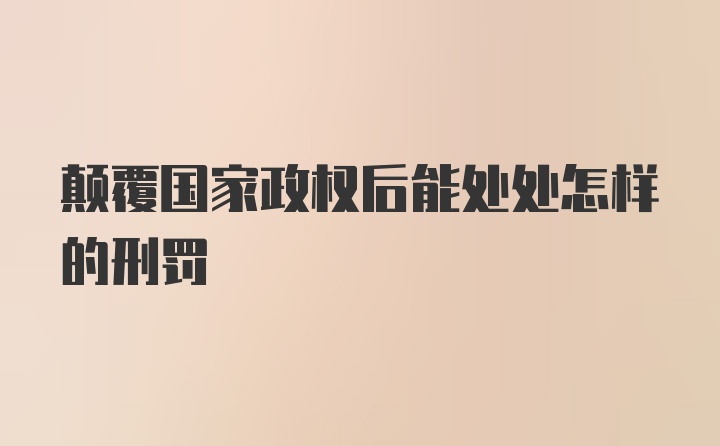 颠覆国家政权后能处处怎样的刑罚